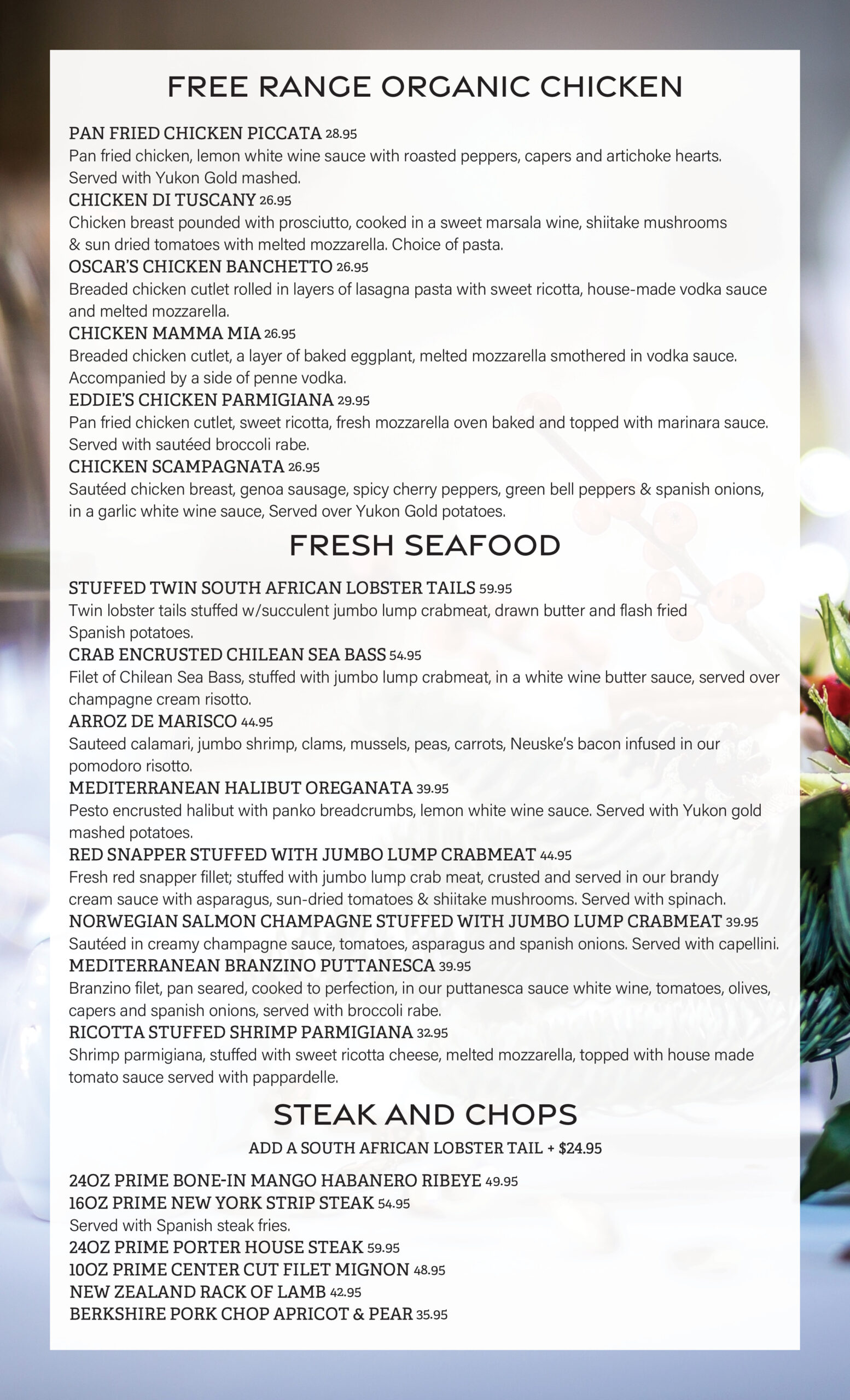 FREE RANGE ORGANIC CHICKEN

PAN FRIED CHICKEN PICCATA 28.95
Pan fried chicken, lemon white wine sauce with roasted peppers, capers and artichoke hearts. Served with Yukon Gold mashed.
CHICKEN DI TUSCANY 26.95
Chicken breast pounded with prosciutto, cooked in a sweet marsala wine, shiitake mushrooms & sun dried tomatoes with melted mozzarella. Choice of pasta.
OSCAR'S CHICKEN BANCHETTO 26.95
Breaded chicken cutlet rolled in layers of lasagna pasta with sweet ricotta, house-made vodka sauce and melted mozzarella.
CHICKEN MAMMA MIA 26.95
Breaded chicken cutlet, a layer of baked eggplant, melted mozzarella smothered in vodka sauce. Accompanied by a side of penne vodka.
EDDIE'S CHICKEN PARMIGIANA 29.95
Pan fried chicken cutlet, sweet ricotta, fresh mozzarella oven baked and topped with marinara sauce. Served with sautéed broccoli rabe.
CHICKEN SCAMPAGNATA 26.95
Sautéed chicken breast, genoa sausage, spicy cherry peppers, green bell peppers & spanish onions, in a garlic white wine sauce, Served over Yukon Gold potatoes.

FRESH SEAFOOD

STUFFED TWIN SOUTH AFRICAN LOBSTER TAILS 59.95
Twin lobster tails stuffed w/succulent jumbo lump crabmeat, drawn butter and flash fried Spanish potatoes.
CRAB ENCRUSTED CHILEAN SEA BASS 54.95
Filet of Chilean Sea Bass, stuffed with jumbo lump crabmeat, in a white wine butter sauce, served over champagne cream risotto.
ARROZ DE MARISCO 44.95
Sauteed calamari, jumbo shrimp, clams, mussels, peas, carrots, Neuske's bacon infused in our pomodoro risotto.
MEDITERRANEAN HALIBUT OREGANATA 39.95
Pesto encrusted halibut with panko breadcrumbs, lemon white wine sauce. Served with Yukon gold mashed potatoes.
RED SNAPPER STUFFED WITH JUMBO LUMP CRABMEAT 44.95
Fresh red snapper fillet; stuffed with jumbo lump crab meat, crusted and served in our brandy cream sauce with asparagus, sun-dried tomatoes & shiitake mushrooms. Served with spinach.
NORWEGIAN SALMON CHAMPAGNE STUFFED WITH JUMBO LUMP CRABMEAT 39.95
Sautéed in creamy champagne sauce, tomatoes, asparagus and spanish onions. Served with capellini.
MEDITERRANEAN BRANZINO PUTTANESCA 39.95
Branzino filet, pan seared, cooked to perfection, in our puttanesca sauce white wine, tomatoes, olives, capers and spanish onions, served with broccoli rabe.
RICOTTA STUFFED SHRIMP PARMIGIANA 32.95
Shrimp parmigiana, stuffed with sweet ricotta cheese, melted mozzarella, topped with house made tomato sauce served with pappardelle.

STEAK AND CHOPS
ADD A SOUTH AFRICAN LOBSTER TAIL + $24.95

24OZ PRIME BONE-IN MANGO HABANERO RIBEYE 49.95
16OZ PRIME NEW YORK STRIP STEAK 54.95
Served with Spanish steak fries.
24OZ PRIME PORTER HOUSE STEAK 59.95
10OZ PRIME CENTER CUT FILET MIGNON 48.95
NEW ZEALAND RACK OF LAMB 42.95
BERKSHIRE PORK CHOP APRICOT & PEAR 35.95